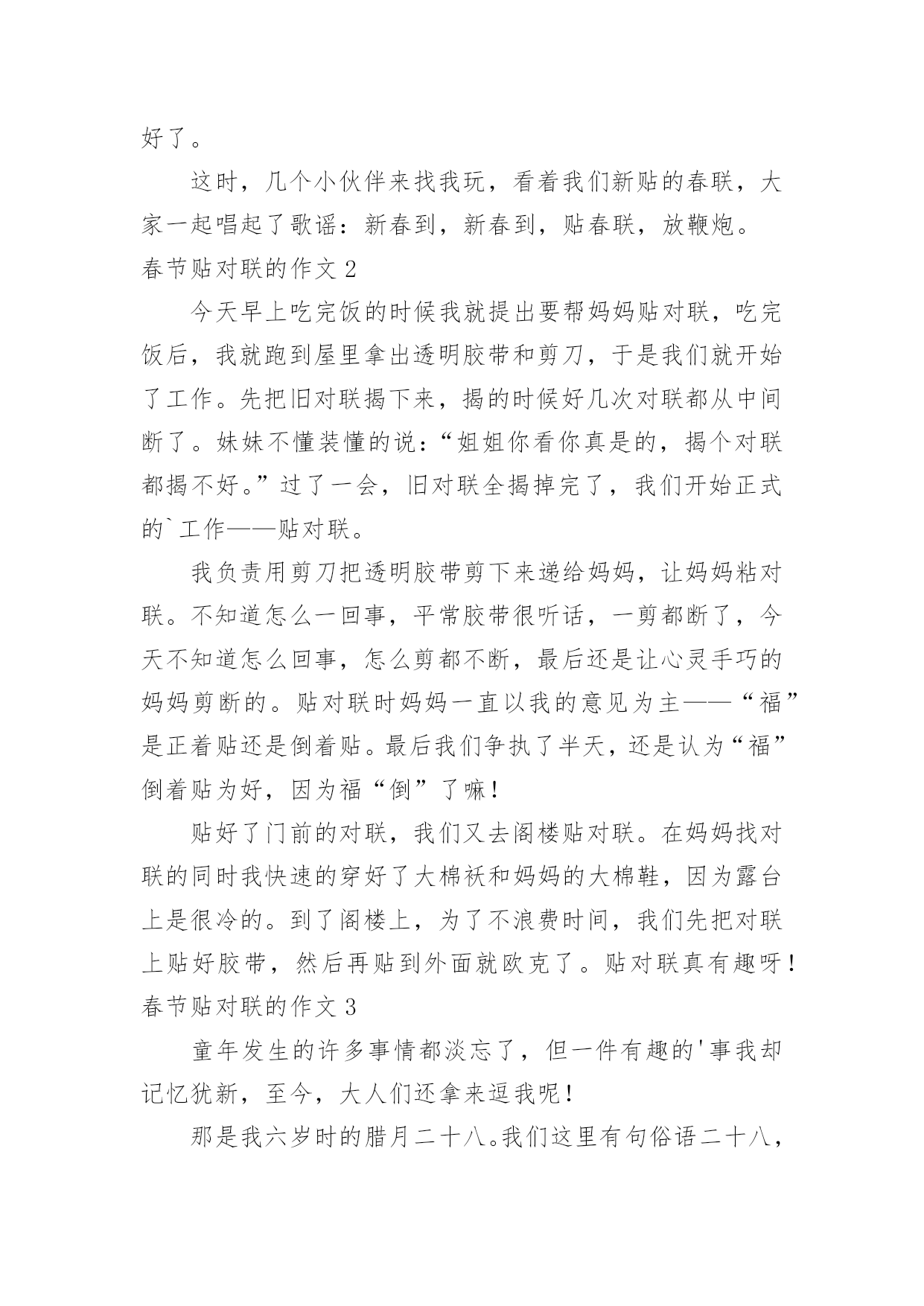 好了。

这时，几个小伙伴来找我玩，看着我们新贴的春联，大家一起唱起了歌谣：新春到，新春到，贴春联，放鞭炮。

春节贴对联的作文 2

今天早上吃完饭的时候我就提出要帮妈妈贴对联，吃完饭后，我就跑到屋里拿出透明胶带和剪刀，于是我们就开始了工作。先把旧对联揭下来，揭的时候好几次对联都从中间断了。妹妹不懂装懂的说：“姐姐你看你真是的，揭个对联都揭不好。”过了一会，旧对联全揭掉完了，我们开始正式的`工作——贴对联。

我负责用剪刀把透明胶带剪下来递给妈妈，让妈妈粘对联。不知道怎么一回事，平常胶带很听话，一剪都断了，今天不知道怎么回事，怎么剪都不断，最后还是让心灵手巧的妈妈剪断的。贴对联时妈妈一直以我的意见为主——“福”是正着贴还是倒着贴。最后我们争执了半天，还是认为“福”倒着贴为好，因为福“倒”了嘛！

贴好了门前的对联，我们又去阁楼贴对联。在妈妈找对联的同时我快速的穿好了大棉袄和妈妈的大棉鞋，因为露台上是很冷的。到了阁楼上，为了不浪费时间，我们先把对联上贴好胶带，然后再贴到外面就欧克了。贴对联真有趣呀！

春节贴对联的作文 3

童年发生的许多事情都淡忘了，但一件有趣的'事我却记忆犹新，至今，大人们还拿来逗我呢！

那是我六岁时的腊月二十八。我们这里有句俗语二十八，